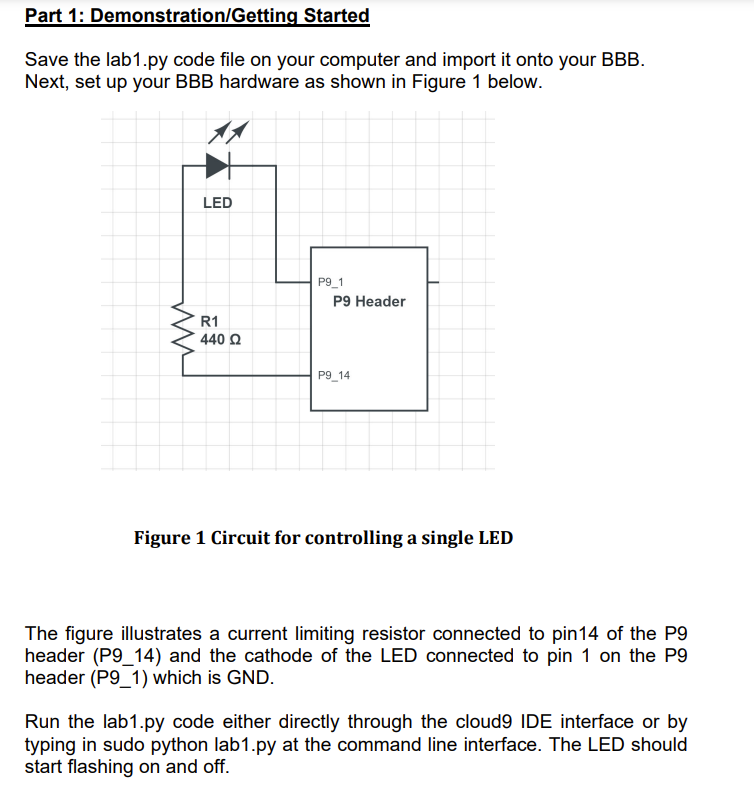 Part 1: Demonstration/Getting Started

Save the lab1.py code file on your computer and import it onto your BBB. Next, set up your BBB hardware as shown in Figure 1 below.

LED

R1
440 Ω

P9_1
P9 Header

P9_14

Figure 1 Circuit for controlling a single LED

The figure illustrates a current limiting resistor connected to pin14 of the P9 header (P9_14) and the cathode of the LED connected to pin 1 on the P9 header (P9_1) which is GND.

Run the lab1.py code either directly through the cloud9 IDE interface or by typing in sudo python lab1.py at the command line interface. The LED should start flashing on and off.